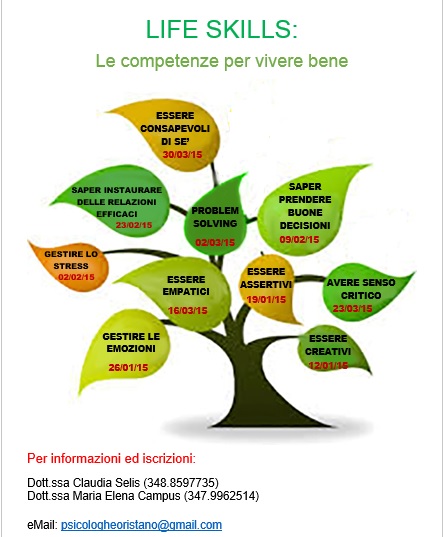 LIFE SKILLS:

Le competenze per vivere bene

ESSERE CONSAPEVOLI DI SE'
30/03/15

SAPER INSTAURARE DELLE RELAZIONI EFFICACI
23/02/15

PROBLEM SOLVING
02/03/15

SAPER PRENDERE BUONE DECISIONI
09/02/15

GESTIRE LO STRESS
02/02/15

ESSERE EMPATICI
16/03/15

ESSERE ASSERTIVI
19/01/15

AVERE SENSO CRITICO
23/03/15

GESTIRE LE EMOZIONI
26/01/15

ESSERE CREATIVI
12/01/15

Per informazioni ed iscrizioni:

Dott.ssa Claudia Selis (348.8597735)
Dott.ssa Maria Elena Campus (347.9962514)

eMail: psicologheoristano@gmail.com